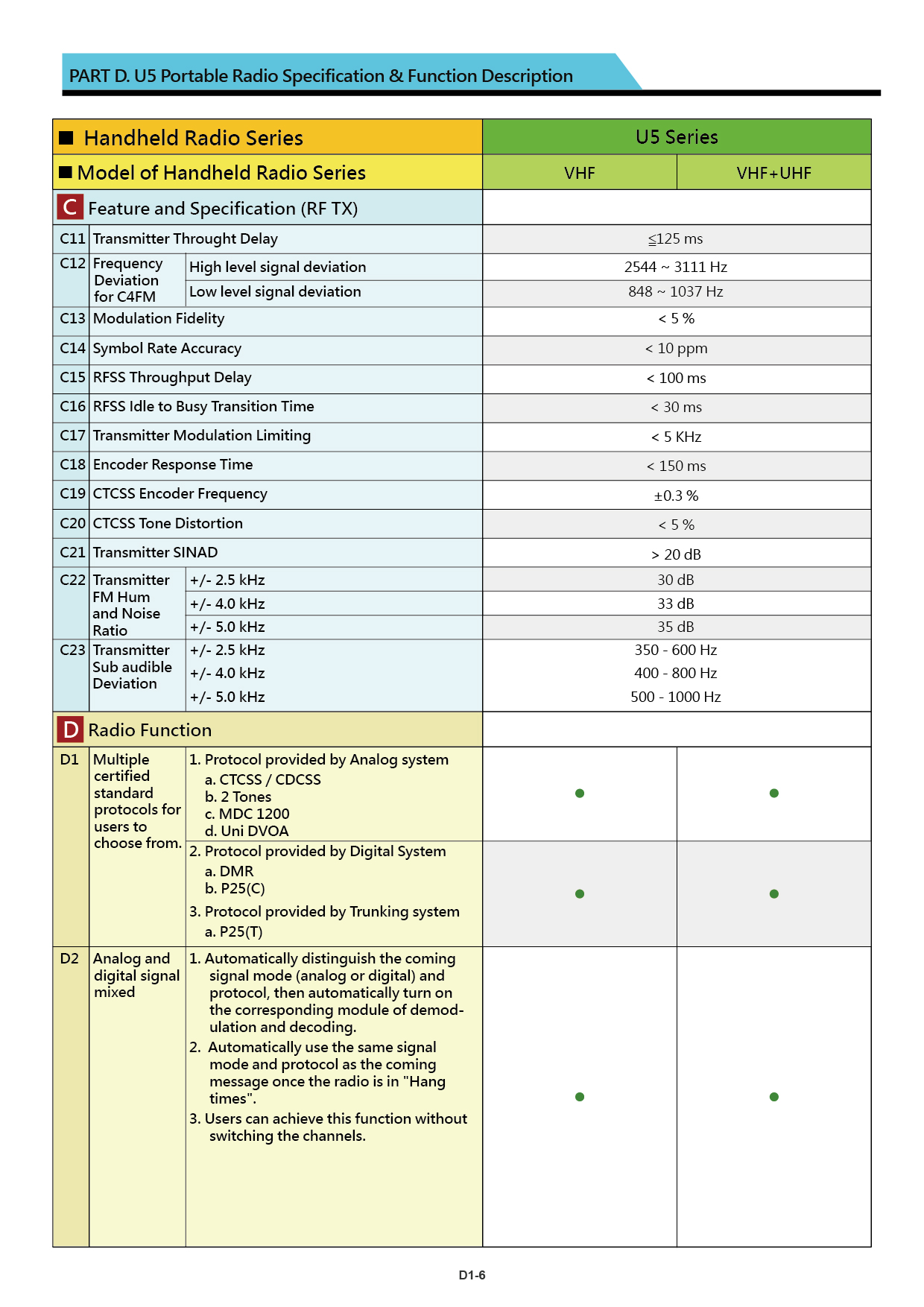 PART D. U5 Portable Radio Specification & Function Description

| ■ Handheld Radio Series | | | U5 Series | |
|---|---|---|---|---|
| ■ Model of Handheld Radio Series | | | VHF | VHF+UHF |
| C Feature and Specification (RF TX) | | | | |
| C11 | Transmitter Throught Delay | | ≦125 ms | |
| C12 | Frequency Deviation for C4FM | High level signal deviation | 2544 ~ 3111 Hz | |
| | | Low level signal deviation | 848 ~ 1037 Hz | |
| C13 | Modulation Fidelity | | < 5 % | |
| C14 | Symbol Rate Accuracy | | < 10 ppm | |
| C15 | RFSS Throughput Delay | | < 100 ms | |
| C16 | RFSS Idle to Busy Transition Time | | < 30 ms | |
| C17 | Transmitter Modulation Limiting | | < 5 KHz | |
| C18 | Encoder Response Time | | < 150 ms | |
| C19 | CTCSS Encoder Frequency | | ±0.3 % | |
| C20 | CTCSS Tone Distortion | | < 5 % | |
| C21 | Transmitter SINAD | | > 20 dB | |
| C22 | Transmitter FM Hum and Noise Ratio | +/- 2.5 kHz | 30 dB | |
| | | +/- 4.0 kHz | 33 dB | |
| | | +/- 5.0 kHz | 35 dB | |
| C23 | Transmitter Sub audible Deviation | +/- 2.5 kHz | 350 - 600 Hz | |
| | | +/- 4.0 kHz | 400 - 800 Hz | |
| | | +/- 5.0 kHz | 500 - 1000 Hz | |
| D Radio Function | | | | |
| D1 | Multiple certified standard protocols for users to choose from. | 1. Protocol provided by Analog system a. CTCSS / CDCSS b. 2 Tones c. MDC 1200 d. Uni DVOA | ● | ● |
| | | 2. Protocol provided by Digital System a. DMR b. P25(C) 3. Protocol provided by Trunking system a. P25(T) | ● | ● |
| D2 | Analog and digital signal mixed | 1. Automatically distinguish the coming signal mode (analog or digital) and protocol, then automatically turn on the corresponding module of demodulation and decoding. 2. Automatically use the same signal mode and protocol as the coming message once the radio is in "Hang times". 3. Users can achieve this function without switching the channels. | ● | ● |

D1-6